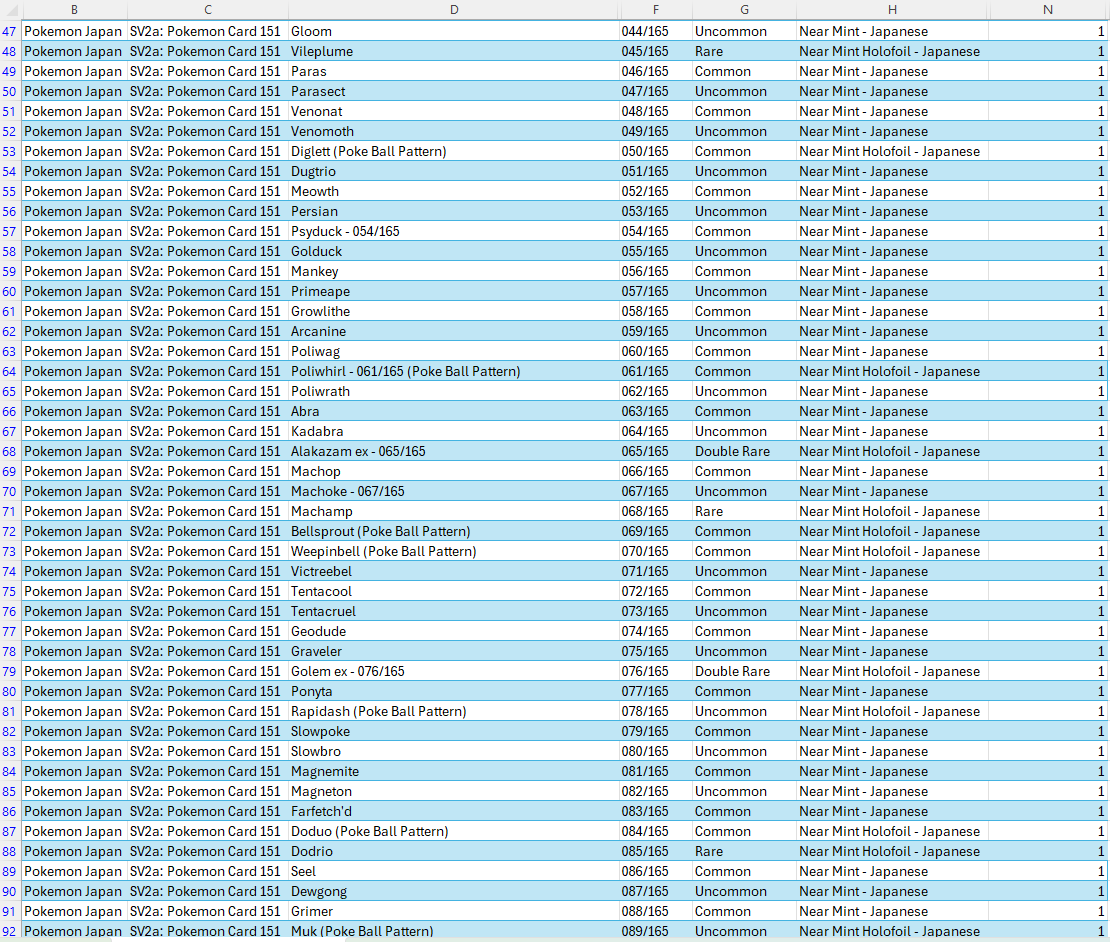 | | B | C | D | F | G | H | N |
|---|---|---|---|---|---|---|---|
| 47 | Pokemon Japan | SV2a: Pokemon Card 151 | Gloom | 044/165 | Uncommon | Near Mint - Japanese | 1 |
| 48 | Pokemon Japan | SV2a: Pokemon Card 151 | Vileplume | 045/165 | Rare | Near Mint Holofoil - Japanese | 1 |
| 49 | Pokemon Japan | SV2a: Pokemon Card 151 | Paras | 046/165 | Common | Near Mint - Japanese | 1 |
| 50 | Pokemon Japan | SV2a: Pokemon Card 151 | Parasect | 047/165 | Uncommon | Near Mint - Japanese | 1 |
| 51 | Pokemon Japan | SV2a: Pokemon Card 151 | Venonat | 048/165 | Common | Near Mint - Japanese | 1 |
| 52 | Pokemon Japan | SV2a: Pokemon Card 151 | Venomoth | 049/165 | Uncommon | Near Mint - Japanese | 1 |
| 53 | Pokemon Japan | SV2a: Pokemon Card 151 | Diglett (Poke Ball Pattern) | 050/165 | Common | Near Mint Holofoil - Japanese | 1 |
| 54 | Pokemon Japan | SV2a: Pokemon Card 151 | Dugtrio | 051/165 | Uncommon | Near Mint - Japanese | 1 |
| 55 | Pokemon Japan | SV2a: Pokemon Card 151 | Meowth | 052/165 | Common | Near Mint - Japanese | 1 |
| 56 | Pokemon Japan | SV2a: Pokemon Card 151 | Persian | 053/165 | Uncommon | Near Mint - Japanese | 1 |
| 57 | Pokemon Japan | SV2a: Pokemon Card 151 | Psyduck - 054/165 | 054/165 | Common | Near Mint - Japanese | 1 |
| 58 | Pokemon Japan | SV2a: Pokemon Card 151 | Golduck | 055/165 | Uncommon | Near Mint - Japanese | 1 |
| 59 | Pokemon Japan | SV2a: Pokemon Card 151 | Mankey | 056/165 | Common | Near Mint - Japanese | 1 |
| 60 | Pokemon Japan | SV2a: Pokemon Card 151 | Primeape | 057/165 | Uncommon | Near Mint - Japanese | 1 |
| 61 | Pokemon Japan | SV2a: Pokemon Card 151 | Growlithe | 058/165 | Common | Near Mint - Japanese | 1 |
| 62 | Pokemon Japan | SV2a: Pokemon Card 151 | Arcanine | 059/165 | Uncommon | Near Mint - Japanese | 1 |
| 63 | Pokemon Japan | SV2a: Pokemon Card 151 | Poliwag | 060/165 | Common | Near Mint - Japanese | 1 |
| 64 | Pokemon Japan | SV2a: Pokemon Card 151 | Poliwhirl - 061/165 (Poke Ball Pattern) | 061/165 | Common | Near Mint Holofoil - Japanese | 1 |
| 65 | Pokemon Japan | SV2a: Pokemon Card 151 | Poliwrath | 062/165 | Uncommon | Near Mint - Japanese | 1 |
| 66 | Pokemon Japan | SV2a: Pokemon Card 151 | Abra | 063/165 | Common | Near Mint - Japanese | 1 |
| 67 | Pokemon Japan | SV2a: Pokemon Card 151 | Kadabra | 064/165 | Uncommon | Near Mint - Japanese | 1 |
| 68 | Pokemon Japan | SV2a: Pokemon Card 151 | Alakazam ex - 065/165 | 065/165 | Double Rare | Near Mint Holofoil - Japanese | 1 |
| 69 | Pokemon Japan | SV2a: Pokemon Card 151 | Machop | 066/165 | Common | Near Mint - Japanese | 1 |
| 70 | Pokemon Japan | SV2a: Pokemon Card 151 | Machoke - 067/165 | 067/165 | Uncommon | Near Mint - Japanese | 1 |
| 71 | Pokemon Japan | SV2a: Pokemon Card 151 | Machamp | 068/165 | Rare | Near Mint Holofoil - Japanese | 1 |
| 72 | Pokemon Japan | SV2a: Pokemon Card 151 | Bellsprout (Poke Ball Pattern) | 069/165 | Common | Near Mint Holofoil - Japanese | 1 |
| 73 | Pokemon Japan | SV2a: Pokemon Card 151 | Weepinbell (Poke Ball Pattern) | 070/165 | Common | Near Mint Holofoil - Japanese | 1 |
| 74 | Pokemon Japan | SV2a: Pokemon Card 151 | Victreebel | 071/165 | Uncommon | Near Mint - Japanese | 1 |
| 75 | Pokemon Japan | SV2a: Pokemon Card 151 | Tentacool | 072/165 | Common | Near Mint - Japanese | 1 |
| 76 | Pokemon Japan | SV2a: Pokemon Card 151 | Tentacruel | 073/165 | Uncommon | Near Mint - Japanese | 1 |
| 77 | Pokemon Japan | SV2a: Pokemon Card 151 | Geodude | 074/165 | Common | Near Mint - Japanese | 1 |
| 78 | Pokemon Japan | SV2a: Pokemon Card 151 | Graveler | 075/165 | Uncommon | Near Mint - Japanese | 1 |
| 79 | Pokemon Japan | SV2a: Pokemon Card 151 | Golem ex - 076/165 | 076/165 | Double Rare | Near Mint Holofoil - Japanese | 1 |
| 80 | Pokemon Japan | SV2a: Pokemon Card 151 | Ponyta | 077/165 | Common | Near Mint - Japanese | 1 |
| 81 | Pokemon Japan | SV2a: Pokemon Card 151 | Rapidash (Poke Ball Pattern) | 078/165 | Uncommon | Near Mint Holofoil - Japanese | 1 |
| 82 | Pokemon Japan | SV2a: Pokemon Card 151 | Slowpoke | 079/165 | Common | Near Mint - Japanese | 1 |
| 83 | Pokemon Japan | SV2a: Pokemon Card 151 | Slowbro | 080/165 | Uncommon | Near Mint - Japanese | 1 |
| 84 | Pokemon Japan | SV2a: Pokemon Card 151 | Magnemite | 081/165 | Common | Near Mint - Japanese | 1 |
| 85 | Pokemon Japan | SV2a: Pokemon Card 151 | Magneton | 082/165 | Uncommon | Near Mint - Japanese | 1 |
| 86 | Pokemon Japan | SV2a: Pokemon Card 151 | Farfetch'd | 083/165 | Common | Near Mint - Japanese | 1 |
| 87 | Pokemon Japan | SV2a: Pokemon Card 151 | Doduo (Poke Ball Pattern) | 084/165 | Common | Near Mint Holofoil - Japanese | 1 |
| 88 | Pokemon Japan | SV2a: Pokemon Card 151 | Dodrio | 085/165 | Rare | Near Mint Holofoil - Japanese | 1 |
| 89 | Pokemon Japan | SV2a: Pokemon Card 151 | Seel | 086/165 | Common | Near Mint - Japanese | 1 |
| 90 | Pokemon Japan | SV2a: Pokemon Card 151 | Dewgong | 087/165 | Uncommon | Near Mint - Japanese | 1 |
| 91 | Pokemon Japan | SV2a: Pokemon Card 151 | Grimer | 088/165 | Common | Near Mint - Japanese | 1 |
| 92 | Pokemon Japan | SV2a: Pokemon Card 151 | Muk (Poke Ball Pattern) | 089/165 | Uncommon | Near Mint Holofoil - Japanese | 1 |